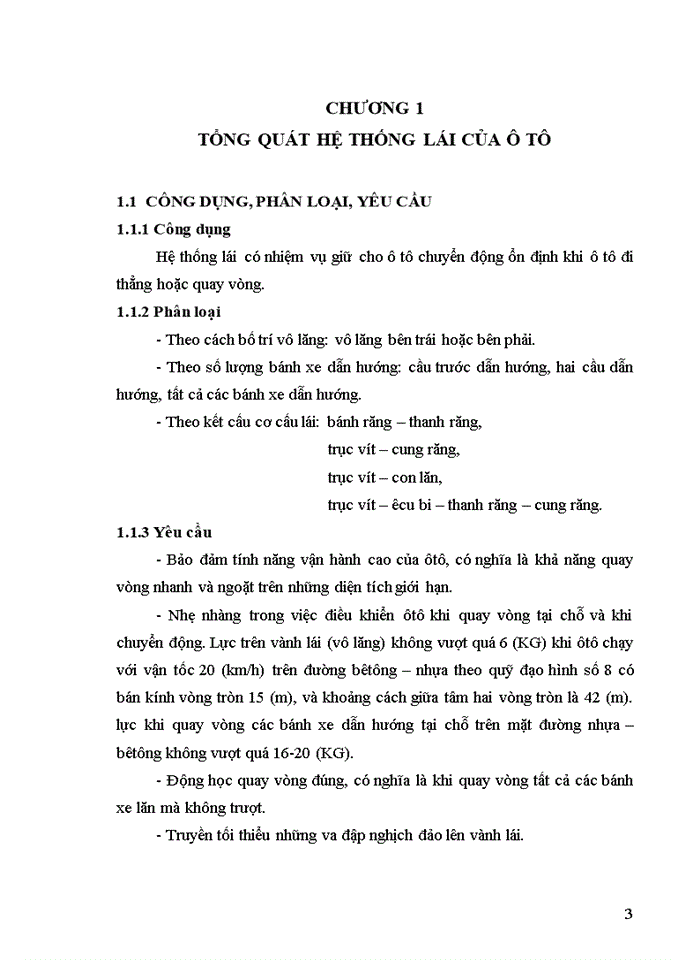 CHƯƠNG 1

TỔNG QUÁT HỆ THỐNG LÁI CỦA Ô TÔ

1.1 CÔNG DỤNG, PHÂN LOẠI, YÊU CẦU

1.1.1 Công dụng

Hệ thống lái có nhiệm vụ giữ cho ô tô chuyển động ổn định khi ô tô đi thẳng hoặc quay vòng.

1.1.2 Phân loại

- Theo cách bố trí vô lăng: vô lăng bên trái hoặc bên phải.

- Theo số lượng bánh xe dẫn hướng: cầu trước dẫn hướng, hai cầu dẫn hướng, tất cả các bánh xe dẫn hướng.

- Theo kết cấu cơ cấu lái: bánh răng – thanh răng,

trục vít – cung răng,

trục vít – con lăn,

trục vít – êcu bi – thanh răng – cung răng.

1.1.3 Yêu cầu

- Bảo đảm tính năng vận hành cao của ôtô, có nghĩa là khả năng quay vòng nhanh và ngoặt trên những diện tích giới hạn.

- Nhẹ nhàng trong việc điều khiển ôtô khi quay vòng tại chỗ và khi chuyển động. Lực trên vành lái (vô lăng) không vượt quá 6 (KG) khi ôtô chạy với vận tốc 20 (km/h) trên đường bêtông – nhựa theo quỹ đạo hình số 8 có bán kính vòng tròn 15 (m), và khoảng cách giữa tâm hai vòng tròn là 42 (m). lực khi quay vòng các bánh xe dẫn hướng tại chỗ trên mặt đường nhựa – bêtông không vượt quá 16-20 (KG).

- Động học quay vòng đúng, có nghĩa là khi quay vòng tất cả các bánh xe lăn mà không trượt.

- Truyền tối thiểu những va đập nghịch đảo lên vành lái.

3